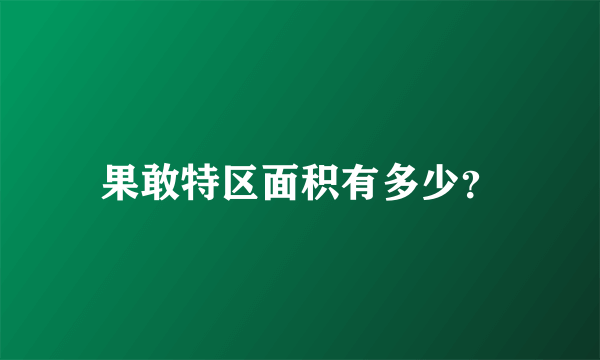 果敢特区面积有多少?